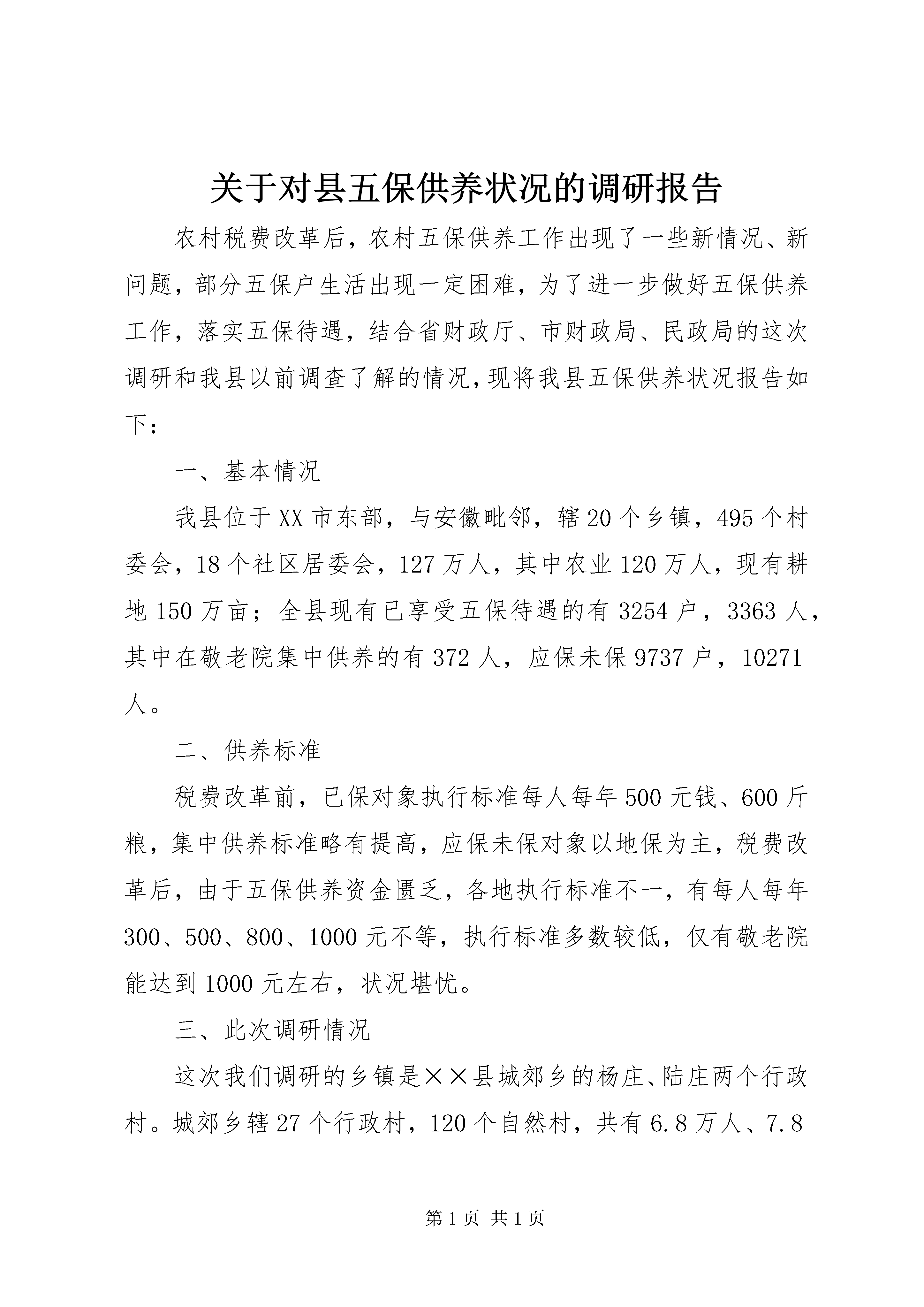 关于对县五保供养状况的调研报告

农村税费改革后，农村五保供养工作出现了一些新情况、新问题，部分五保户生活出现一定困难，为了进一步做好五保供养工作，落实五保待遇，结合省财政厅、市财政局、民政局的这次调研和我县以前调查了解的情况，现将我县五保供养状况报告如下：

一、基本情况

我县位于XX市东部，与安徽毗邻，辖20个乡镇，495个村委会，18个社区居委会，127万人，其中农业120万人，现有耕地150万亩；全县现有已享受五保待遇的有3254户，3363人，其中在敬老院集中供养的有372人，应保未保9737户，10271人。

二、供养标准

税费改革前，已保对象执行标准每人每年500元钱、600斤粮，集中供养标准略有提高，应保未保对象以地保为主，税费改革后，由于五保供养资金匮乏，各地执行标准不一，有每人每年300、500、800、1000元不等，执行标准多数较低，仅有敬老院能达到1000元左右，状况堪忧。

三、此次调研情况

这次我们调研的乡镇是××县城郊乡的杨庄、陆庄两个行政村。城郊乡辖27个行政村，120个自然村，共有6.8万人、7.8

第1页 共1页